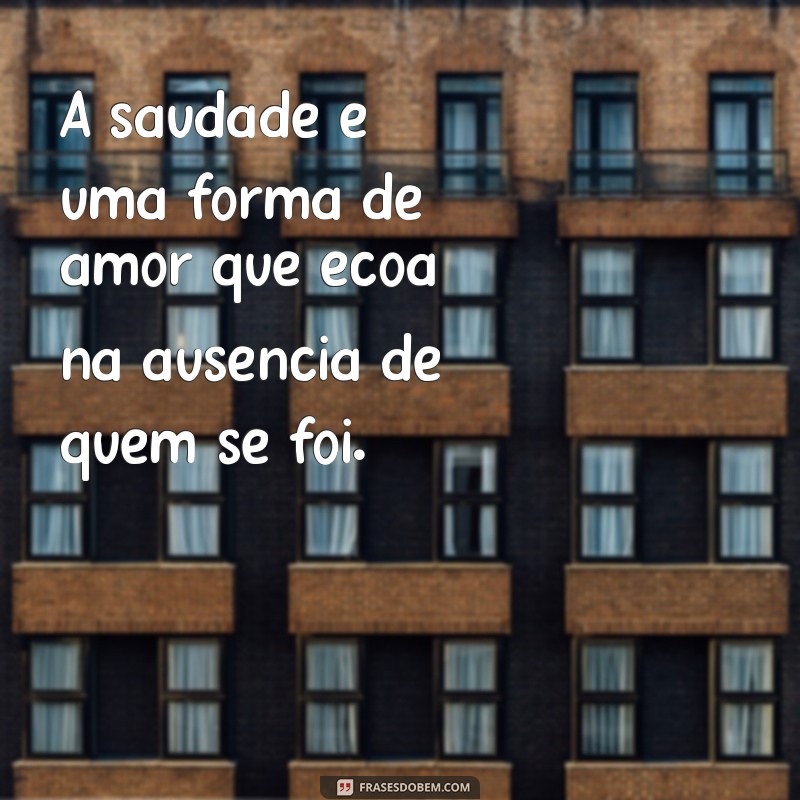 A saudade e uma forma de amor que ecoa na ausencia de quem se foi.

FRASESDOBEM.COM